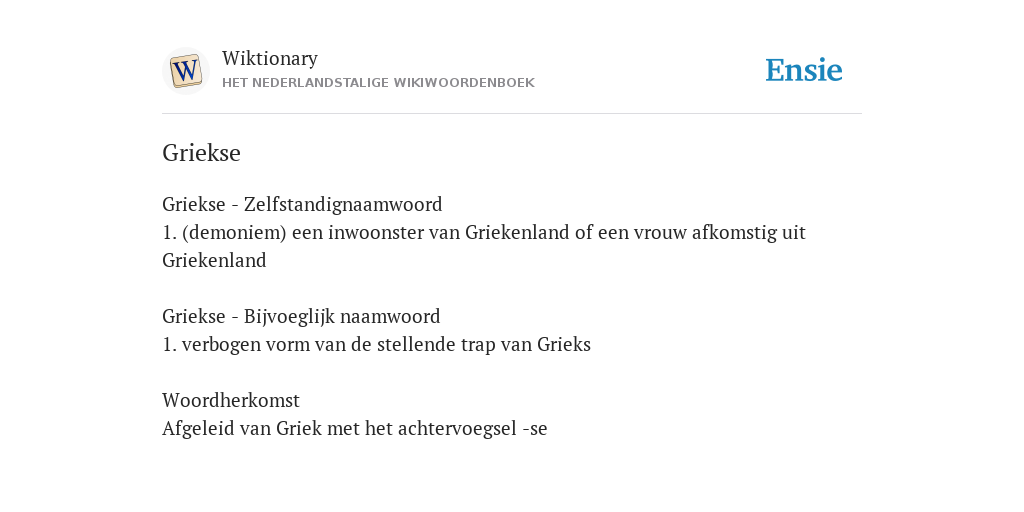 W

Wiktionary
HET NEDERLANDSTALIGE WIKIWOORDENBOEK

Ensie

Griekse

Griekse - Zelfstandignaamwoord
1. (demoniem) een inwoonster van Griekenland of een vrouw afkomstig uit Griekenland

Griekse - Bijvoeglijk naamwoord
1. verbogen vorm van de stellende trap van Grieks

Woordherkomst
Afgeleid van Griek met het achtervoegsel -se